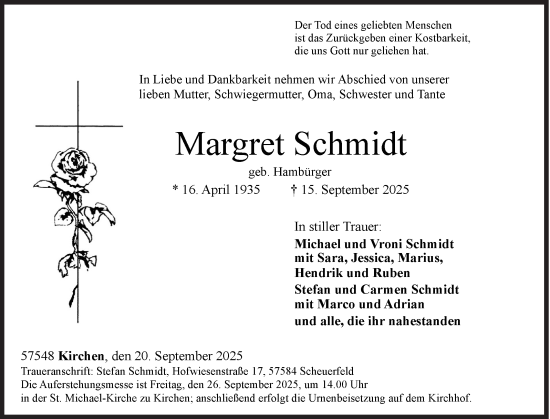 Der Tod eines geliebten Menschen
ist das Zurückgeben einer Kostbarkeit,
die uns Gott nur geliehen hat.

In Liebe und Dankbarkeit nehmen wir Abschied von unserer lieben Mutter, Schwiegermutter, Oma, Schwester und Tante

Margret Schmidt

geb. Hambürger

* 16. April 1935 † 15. September 2025

In stiller Trauer:

Michael und Vroni Schmidt
mit Sara, Jessica, Marius,
Hendrik und Ruben

Stefan und Carmen Schmidt
mit Marco und Adrian

und alle, die ihr nahestanden

57548 Kirchen, den 20. September 2025

Traueranschrift: Stefan Schmidt, Hofwiesenstraße 17, 57584 Scheuerfeld

Die Auferstehungsmesse ist Freitag, den 26. September 2025, um 14.00 Uhr in der St. Michael-Kirche zu Kirchen; anschließend erfolgt die Urnenbeisetzung auf dem Kirchhof.